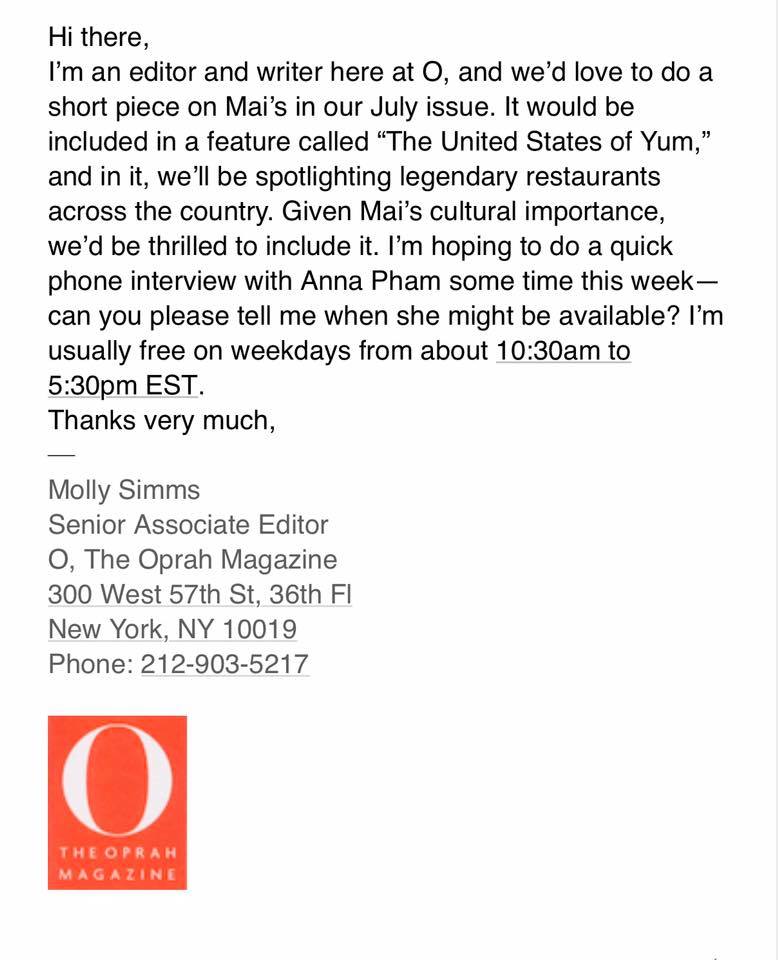 Hi there,
I'm an editor and writer here at O, and we'd love to do a short piece on Mai's in our July issue. It would be included in a feature called "The United States of Yum," and in it, we'll be spotlighting legendary restaurants across the country. Given Mai's cultural importance, we'd be thrilled to include it. I'm hoping to do a quick phone interview with Anna Pham some time this week—can you please tell me when she might be available? I'm usually free on weekdays from about 10:30am to 5:30pm EST.
Thanks very much,

—

Molly Simms
Senior Associate Editor
O, The Oprah Magazine
300 West 57th St, 36th Fl
New York, NY 10019
Phone: 212-903-5217

O
THE OPRAH MAGAZINE